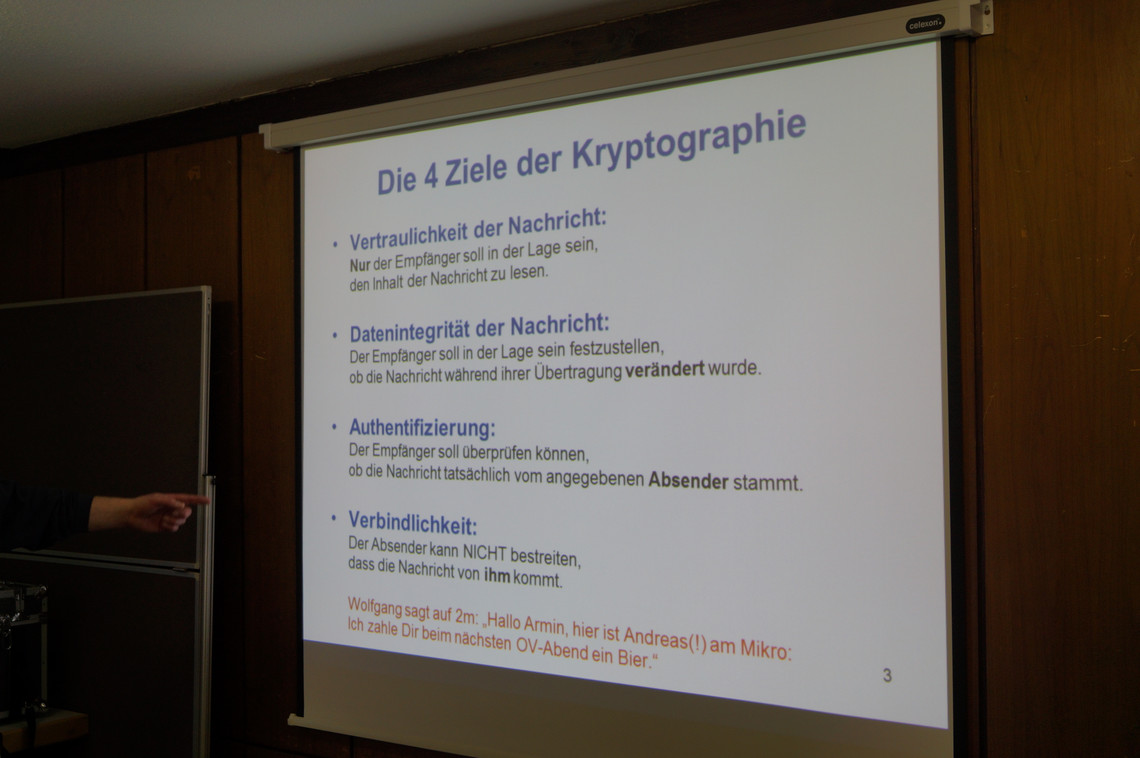 celexon

Die 4 Ziele der Kryptographie

• Vertraulichkeit der Nachricht:
Nur der Empfänger soll in der Lage sein, den Inhalt der Nachricht zu lesen.

• Datenintegrität der Nachricht:
Der Empfänger soll in der Lage sein festzustellen, ob die Nachricht während ihrer Übertragung verändert wurde.

• Authentifizierung:
Der Empfänger soll überprüfen können, ob die Nachricht tatsächlich vom angegebenen Absender stammt.

• Verbindlichkeit:
Der Absender kann NICHT bestreiten, dass die Nachricht von ihm kommt.

Wolfgang sagt auf 2m: „Hallo Armin, hier ist Andreas(!) am Mikro: Ich zahle Dir beim nächsten OV-Abend ein Bier."

3